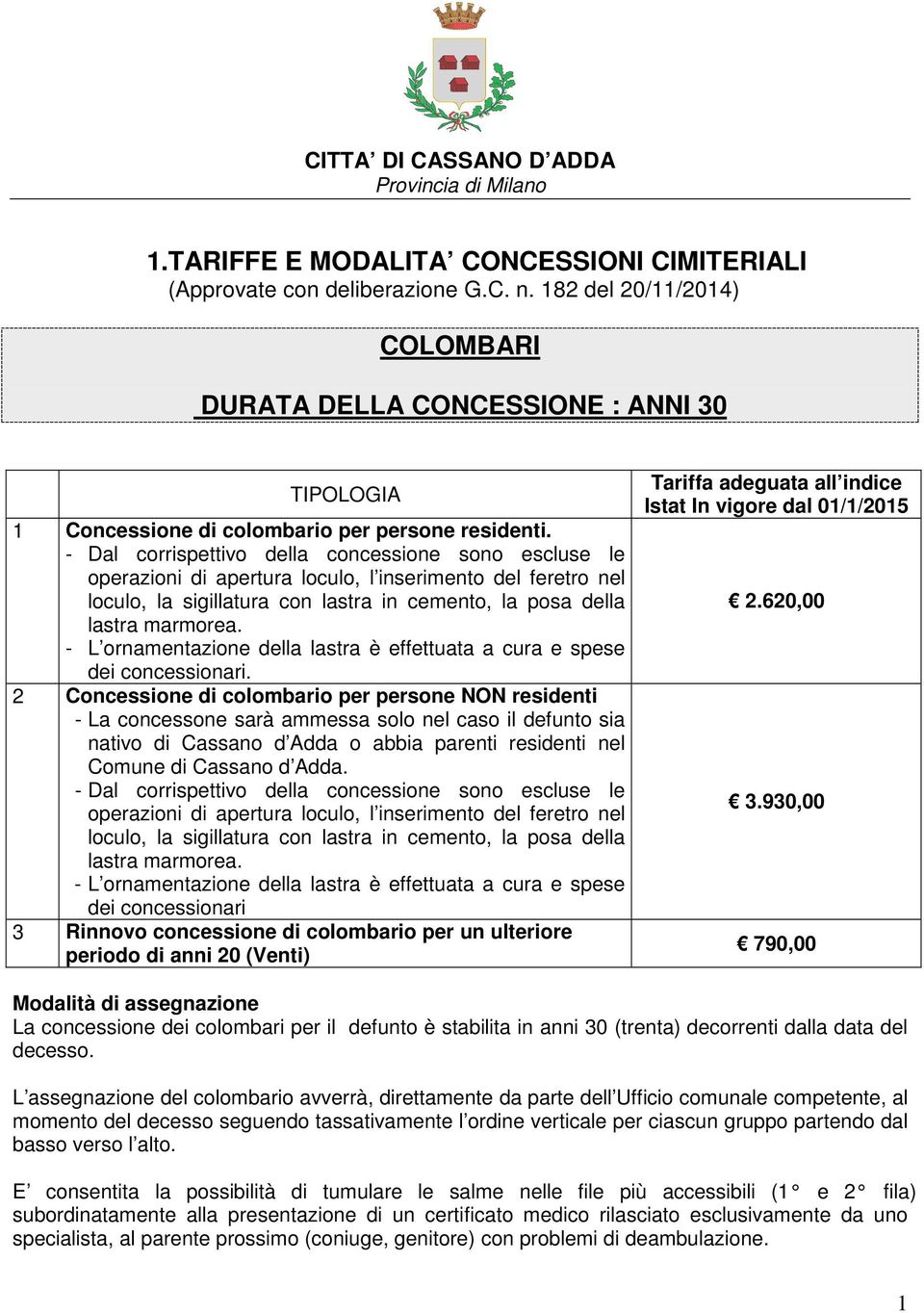 CITTA' DI CASSANO D'ADDA
Provincia di Milano

1.TARIFFE E MODALITA' CONCESSIONI CIMITERIALI
(Approvate con deliberazione G.C. n. 182 del 20/11/2014)

COLOMBARI

DURATA DELLA CONCESSIONE : ANNI 30

| | TIPOLOGIA | Tariffa adeguata all'indice Istat In vigore dal 01/1/2015 |
|---|---|---|
| 1 | Concessione di colombario per persone residenti. - Dal corrispettivo della concessione sono escluse le operazioni di apertura loculo, l'inserimento del feretro nel loculo, la sigillatura con lastra in cemento, la posa della lastra marmorea. - L'ornamentazione della lastra è effettuata a cura e spese dei concessionari. | € 2.620,00 |
| 2 | Concessione di colombario per persone NON residenti - La concessone sarà ammessa solo nel caso il defunto sia nativo di Cassano d'Adda o abbia parenti residenti nel Comune di Cassano d'Adda. - Dal corrispettivo della concessione sono escluse le operazioni di apertura loculo, l'inserimento del feretro nel loculo, la sigillatura con lastra in cemento, la posa della lastra marmorea. - L'ornamentazione della lastra è effettuata a cura e spese dei concessionari | € 3.930,00 |
| 3 | Rinnovo concessione di colombario per un ulteriore periodo di anni 20 (Venti) | € 790,00 |

Modalità di assegnazione
La concessione dei colombari per il defunto è stabilita in anni 30 (trenta) decorrenti dalla data del decesso.

L'assegnazione del colombario avverrà, direttamente da parte dell'Ufficio comunale competente, al momento del decesso seguendo tassativamente l'ordine verticale per ciascun gruppo partendo dal basso verso l'alto.

E' consentita la possibilità di tumulare le salme nelle file più accessibili (1° e 2° fila) subordinatamente alla presentazione di un certificato medico rilasciato esclusivamente da uno specialista, al parente prossimo (coniuge, genitore) con problemi di deambulazione.

1